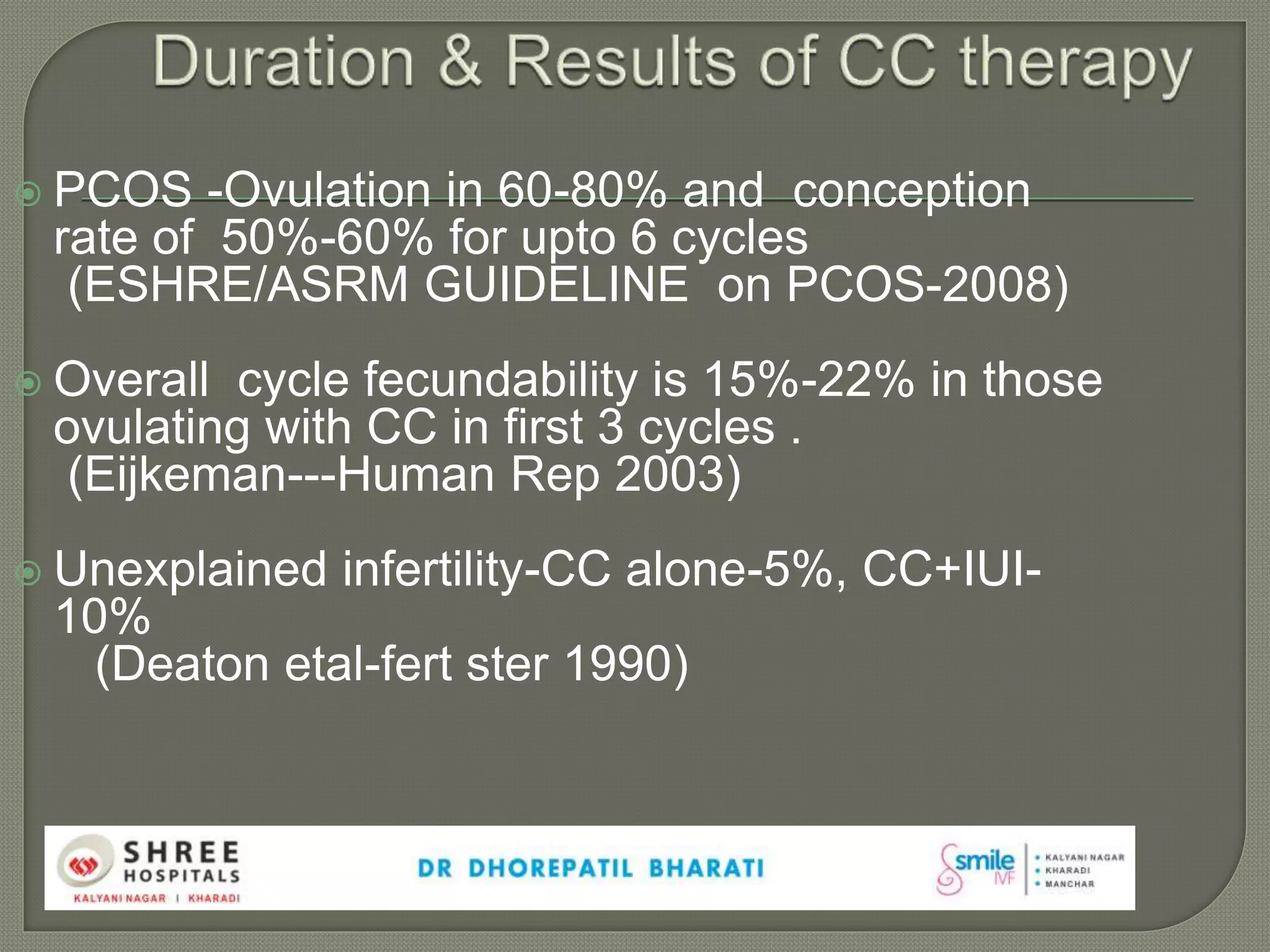 Duration & Results of CC therapy

PCOS -Ovulation in 60-80% and conception rate of 50%-60% for upto 6 cycles (ESHRE/ASRM GUIDELINE on PCOS-2008)

Overall cycle fecundability is 15%-22% in those ovulating with CC in first 3 cycles . (Eijkeman---Human Rep 2003)

Unexplained infertility-CC alone-5%, CC+IUI-10% (Deaton etal-fert ster 1990)

SHREE HOSPITALS
KALYANI NAGAR | KHARADI

DR DHOREPATIL BHARATI

smile IVF
• KALYANI NAGAR
• KHARADI
• MANCHAR